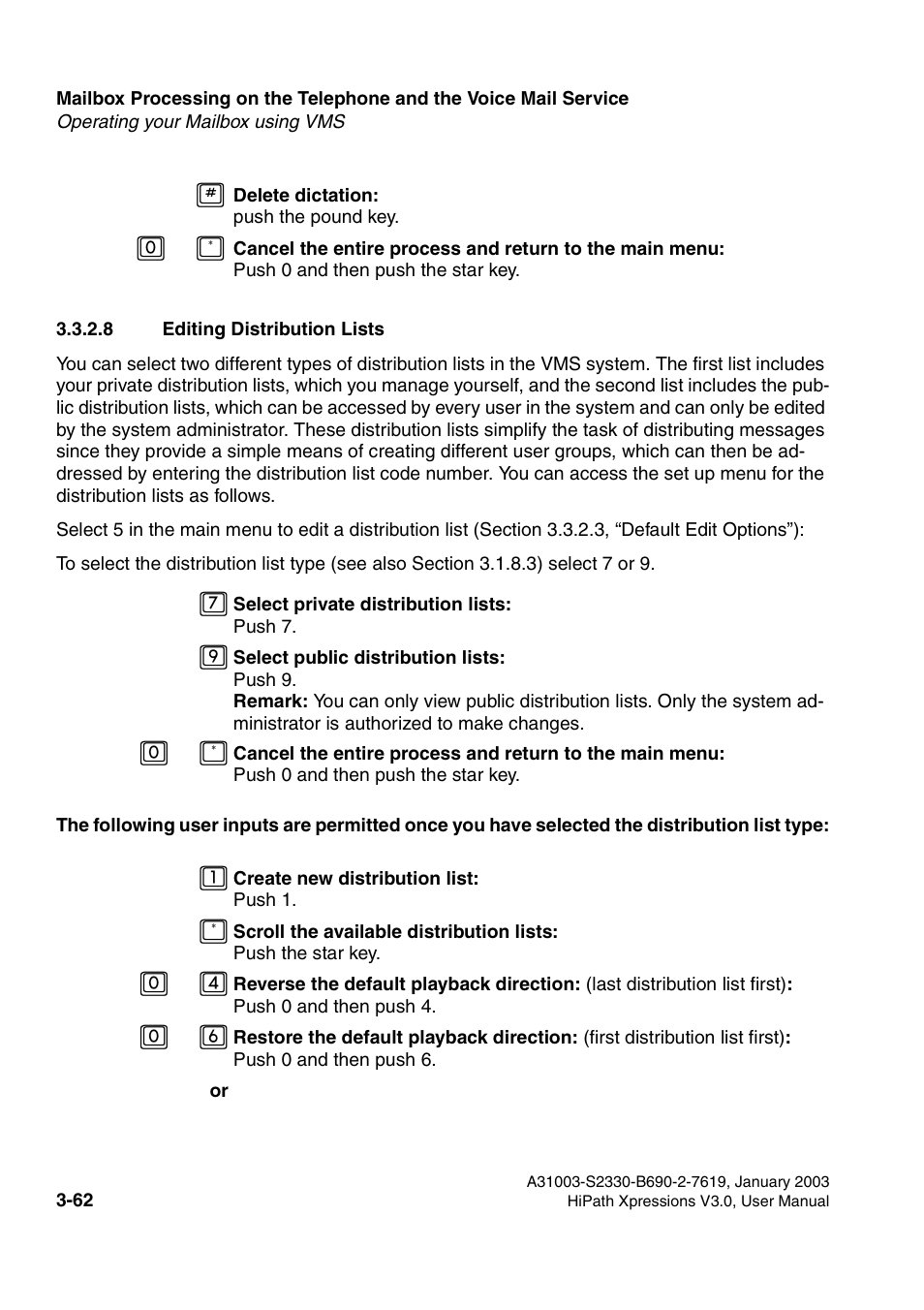 Mailbox Processing on the Telephone and the Voice Mail Service
Operating your Mailbox using VMS

# Delete dictation:
push the pound key.

0 * Cancel the entire process and return to the main menu:
Push 0 and then push the star key.

3.3.2.8 Editing Distribution Lists

You can select two different types of distribution lists in the VMS system. The first list includes your private distribution lists, which you manage yourself, and the second list includes the public distribution lists, which can be accessed by every user in the system and can only be edited by the system administrator. These distribution lists simplify the task of distributing messages since they provide a simple means of creating different user groups, which can then be addressed by entering the distribution list code number. You can access the set up menu for the distribution lists as follows.

Select 5 in the main menu to edit a distribution list (Section 3.3.2.3, “Default Edit Options”):

To select the distribution list type (see also Section 3.1.8.3) select 7 or 9.

7 Select private distribution lists:
Push 7.

9 Select public distribution lists:
Push 9.
Remark: You can only view public distribution lists. Only the system administrator is authorized to make changes.

0 * Cancel the entire process and return to the main menu:
Push 0 and then push the star key.

The following user inputs are permitted once you have selected the distribution list type:

1 Create new distribution list:
Push 1.

* Scroll the available distribution lists:
Push the star key.

0 4 Reverse the default playback direction: (last distribution list first):
Push 0 and then push 4.

0 6 Restore the default playback direction: (first distribution list first):
Push 0 and then push 6.

or

3-62

A31003-S2330-B690-2-7619, January 2003
HiPath Xpressions V3.0, User Manual